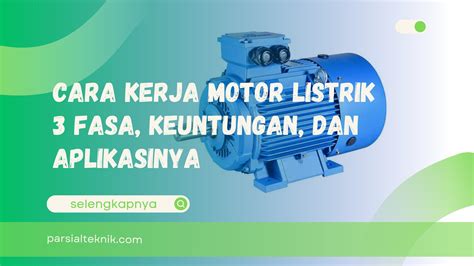 CARA KERJA MOTOR LISTRIK 3 FASA, KEUNTUNGAN, DAN APLIKASINYA

selengkapnya

parsialteknik.com